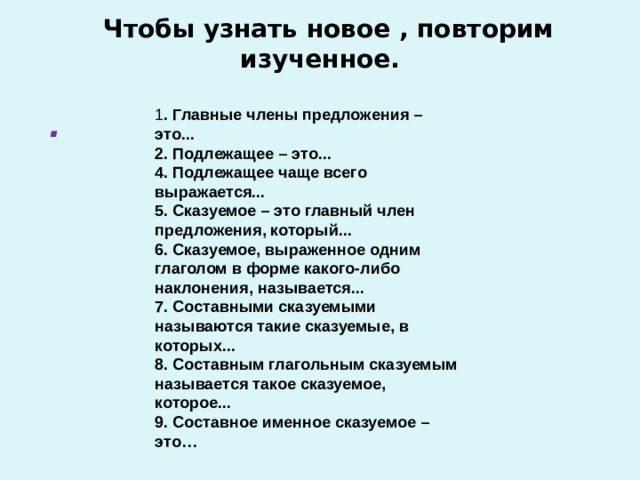 Чтобы узнать новое , повторим изученное.

1. Главные члены предложения – это...
2. Подлежащее – это...
4. Подлежащее чаще всего выражается...
5. Сказуемое – это главный член предложения, который...
6. Сказуемое, выраженное одним глаголом в форме какого-либо наклонения, называется...
7. Составными сказуемыми называются такие сказуемые, в которых...
8. Составным глагольным сказуемым называется такое сказуемое, которое...
9. Составное именное сказуемое – это…